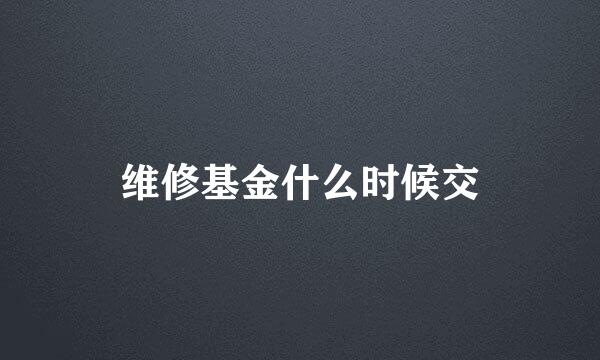 维修基金什么时候交